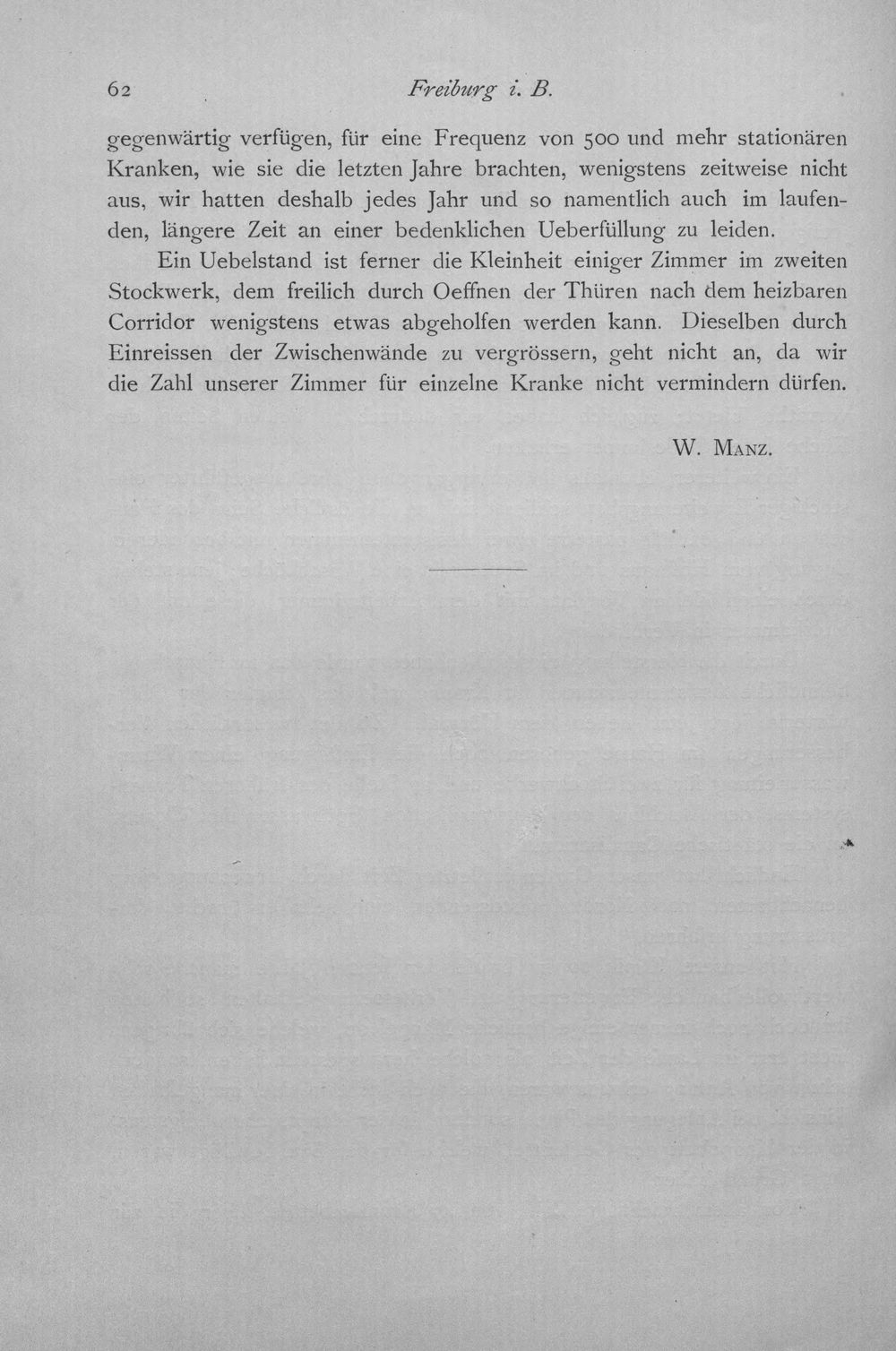 62 Freiburg i. B.

gegenwärtig verfügen, für eine Frequenz von 500 und mehr stationären Kranken, wie sie die letzten Jahre brachten, wenigstens zeitweise nicht aus, wir hatten deshalb jedes Jahr und so namentlich auch im laufenden, längere Zeit an einer bedenklichen Ueberfüllung zu leiden.

Ein Uebelstand ist ferner die Kleinheit einiger Zimmer im zweiten Stockwerk, dem freilich durch Oeffnen der Thüren nach dem heizbaren Corridor wenigstens etwas abgeholfen werden kann. Dieselben durch Einreissen der Zwischenwände zu vergrössern, geht nicht an, da wir die Zahl unserer Zimmer für einzelne Kranke nicht vermindern dürfen.

W. Manz.